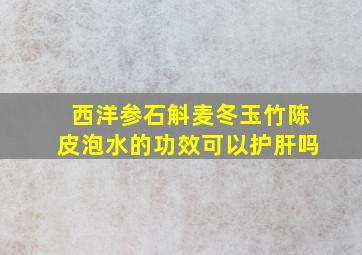 西洋参石斛麦冬玉竹陈皮泡水的功效可以护肝吗